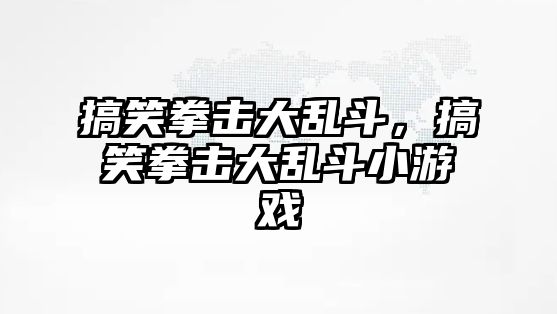 搞笑拳击大乱斗，搞笑拳击大乱斗小游戏